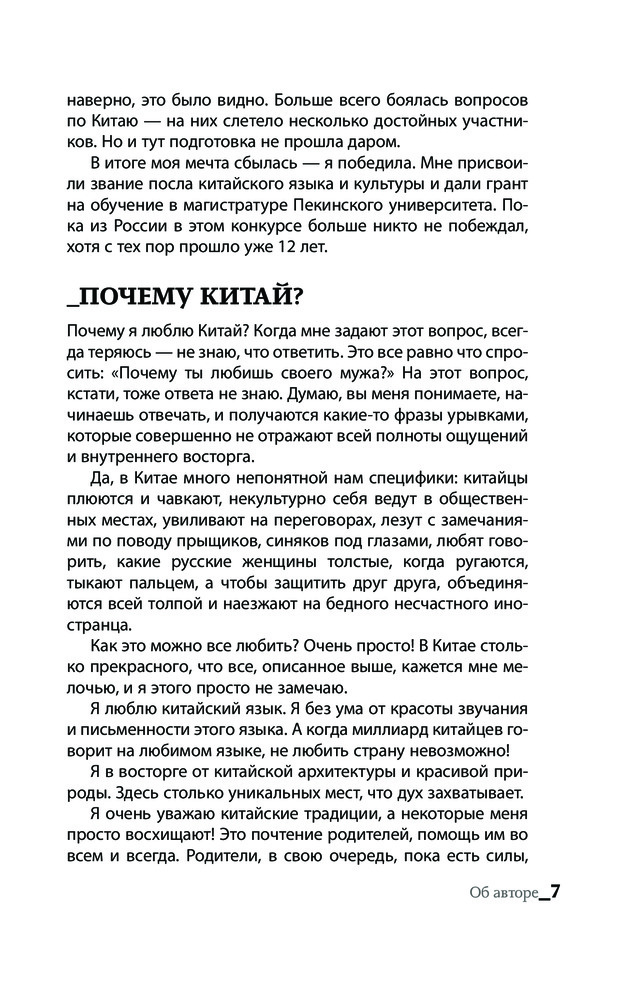 наверно, это было видно. Больше всего боялась вопросов по Китаю — на них слетело несколько достойных участников. Но и тут подготовка не прошла даром.

В итоге моя мечта сбылась — я победила. Мне присвоили звание посла китайского языка и культуры и дали грант на обучение в магистратуре Пекинского университета. Пока из России в этом конкурсе больше никто не побеждал, хотя с тех пор прошло уже 12 лет.

_ПОЧЕМУ КИТАЙ?

Почему я люблю Китай? Когда мне задают этот вопрос, всегда теряюсь — не знаю, что ответить. Это все равно что спросить: «Почему ты любишь своего мужа?» На этот вопрос, кстати, тоже ответа не знаю. Думаю, вы меня понимаете, начинаешь отвечать, и получаются какие-то фразы урывками, которые совершенно не отражают всей полноты ощущений и внутреннего восторга.

Да, в Китае много непонятной нам специфики: китайцы плюются и чавкают, некультурно себя ведут в общественных местах, увиливают на переговорах, лезут с замечаниями по поводу прыщиков, синяков под глазами, любят говорить, какие русские женщины толстые, когда ругаются, тыкают пальцем, а чтобы защитить друг друга, объединяются всей толпой и наезжают на бедного несчастного иностранца.

Как это можно все любить? Очень просто! В Китае столько прекрасного, что все, описанное выше, кажется мне мелочью, и я этого просто не замечаю.

Я люблю китайский язык. Я без ума от красоты звучания и письменности этого языка. А когда миллиард китайцев говорит на любимом языке, не любить страну невозможно!

Я в восторге от китайской архитектуры и красивой природы. Здесь столько уникальных мест, что дух захватывает.

Я очень уважаю китайские традиции, а некоторые меня просто восхищают! Это почтение родителей, помощь им во всем и всегда. Родители, в свою очередь, пока есть силы,

Об авторе_7